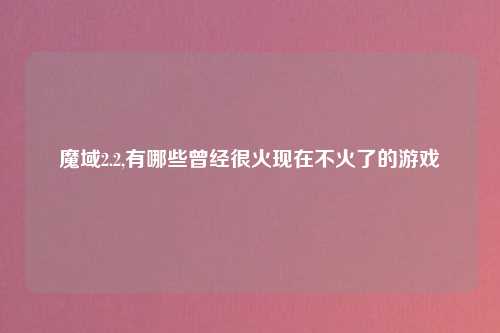 魔域2.2,有哪些曾经很火现在不火了的游戏